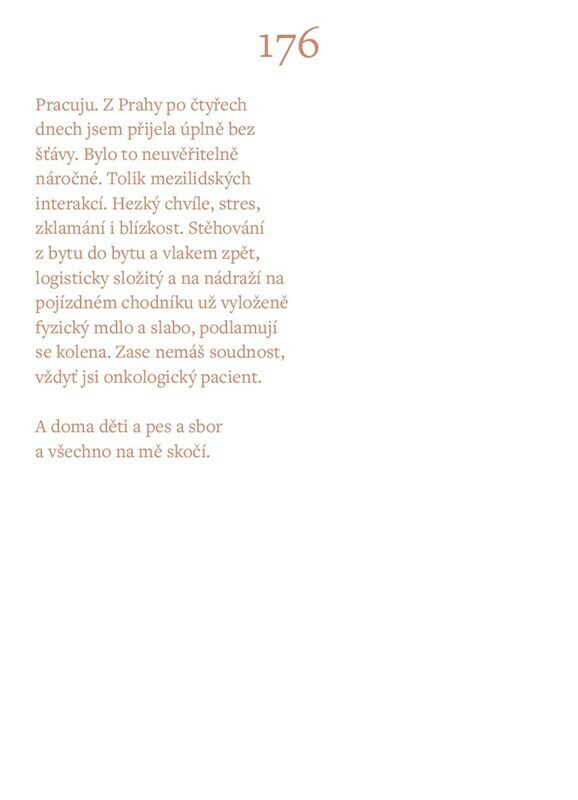 176

Pracuju. Z Prahy po čtyřech dnech jsem přijela úplně bez šťávy. Bylo to neuvěřitelně náročné. Tolik mezilidských interakcí. Hezký chvíle, stres, zklamání i blízkost. Stěhování z bytu do bytu a vlakem zpět, logisticky složitý a na nádraží na pojízdném chodníku už vyloženě fyzický mdlo a slabo, podlamují se kolena. Zase nemáš soudnost, vždyť jsi onkologický pacient.

A doma děti a pes a sbor a všechno na mě skočí.